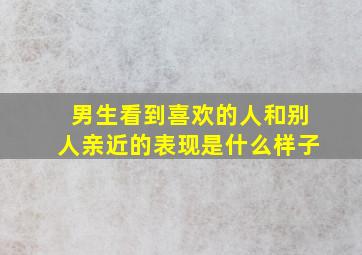 男生看到喜欢的人和别人亲近的表现是什么样子